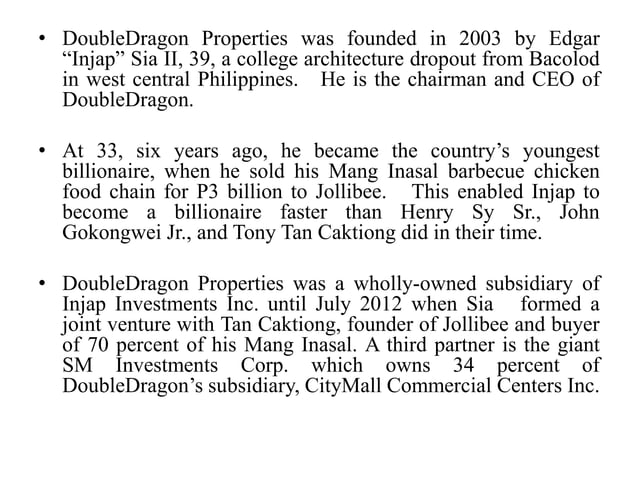 • DoubleDragon Properties was founded in 2003 by Edgar “Injap” Sia II, 39, a college architecture dropout from Bacolod in west central Philippines. He is the chairman and CEO of DoubleDragon.

• At 33, six years ago, he became the country’s youngest billionaire, when he sold his Mang Inasal barbecue chicken food chain for P3 billion to Jollibee. This enabled Injap to become a billionaire faster than Henry Sy Sr., John Gokongwei Jr., and Tony Tan Caktiong did in their time.

• DoubleDragon Properties was a wholly-owned subsidiary of Injap Investments Inc. until July 2012 when Sia formed a joint venture with Tan Caktiong, founder of Jollibee and buyer of 70 percent of his Mang Inasal. A third partner is the giant SM Investments Corp. which owns 34 percent of DoubleDragon’s subsidiary, CityMall Commercial Centers Inc.